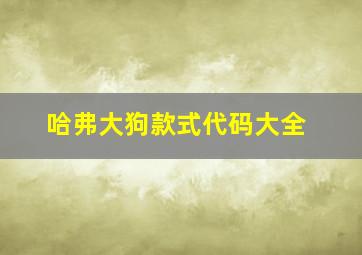 哈弗大狗款式代码大全